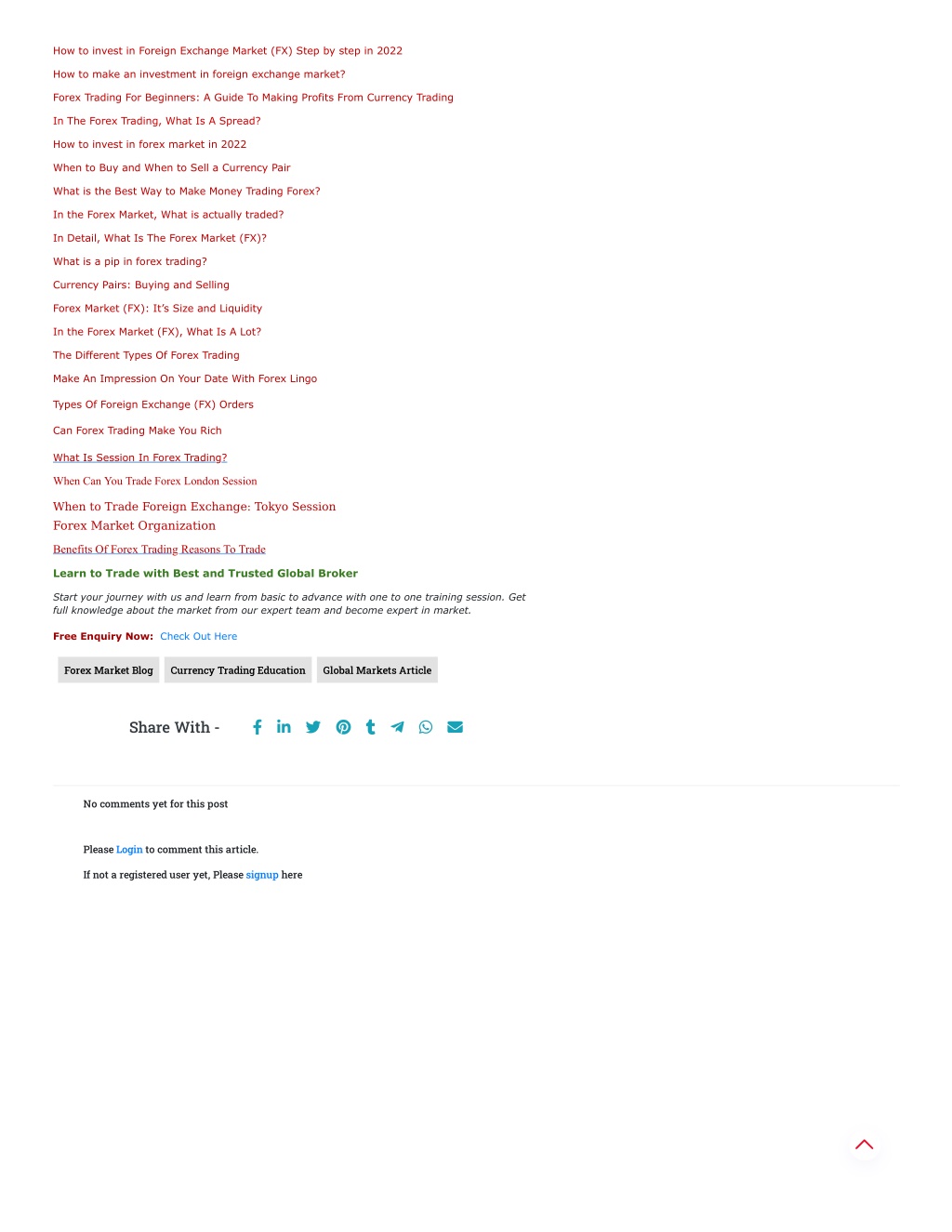 How to invest in Foreign Exchange Market (FX) Step by step in 2022

How to make an investment in foreign exchange market?

Forex Trading For Beginners: A Guide To Making Profits From Currency Trading

In The Forex Trading, What Is A Spread?

How to invest in forex market in 2022

When to Buy and When to Sell a Currency Pair

What is the Best Way to Make Money Trading Forex?

In the Forex Market, What is actually traded?

In Detail, What Is The Forex Market (FX)?

What is a pip in forex trading?

Currency Pairs: Buying and Selling

Forex Market (FX): It's Size and Liquidity

In the Forex Market (FX), What Is A Lot?

The Different Types Of Forex Trading

Make An Impression On Your Date With Forex Lingo

Types Of Foreign Exchange (FX) Orders

Can Forex Trading Make You Rich

What Is Session In Forex Trading?

When Can You Trade Forex London Session

When to Trade Foreign Exchange: Tokyo Session

Forex Market Organization

Benefits Of Forex Trading Reasons To Trade

Learn to Trade with Best and Trusted Global Broker

Start your journey with us and learn from basic to advance with one to one training session. Get full knowledge about the market from our expert team and become expert in market.

Free Enquiry Now: Check Out Here

Forex Market Blog
Currency Trading Education
Global Markets Article

Share With -

No comments yet for this post

Please Login to comment this article.

If not a registered user yet, Please signup here